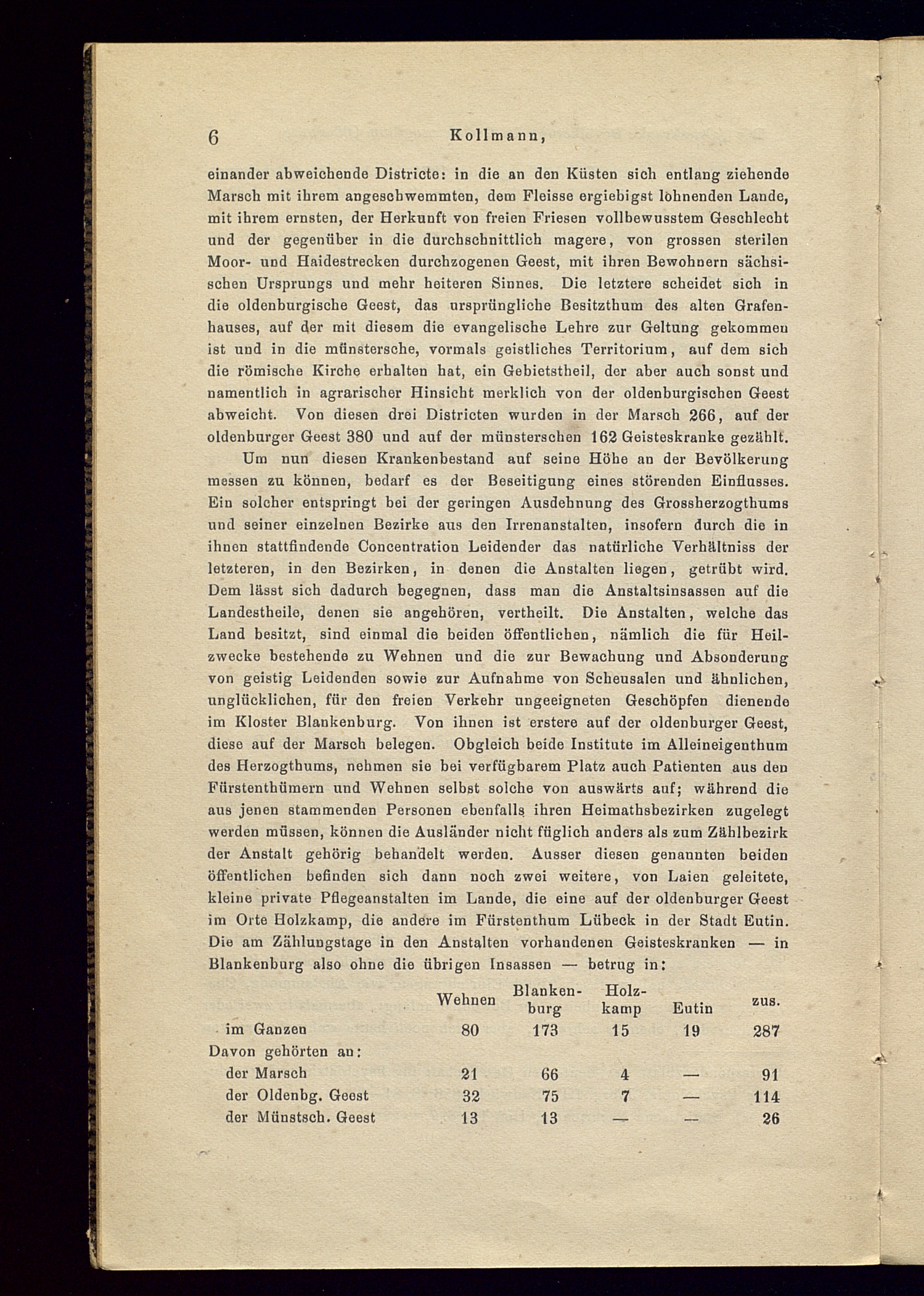 6 Kollmann,

einander abweichende Districte: in die an den Küsten sich entlang ziehende Marsch mit ihrem angeschwemmten, dem Fleisse ergiebigst lohnenden Lande, mit ihrem ernsten, der Herkunft von freien Friesen vollbewusstem Geschlecht und der gegenüber in die durchschnittlich magere, von grossen sterilen Moor- und Haidestrecken durchzogenen Geest, mit ihren Bewohnern sächsischen Ursprungs und mehr heiteren Sinnes. Die letztere scheidet sich in die oldenburgische Geest, das ursprüngliche Besitzthum des alten Grafenhauses, auf der mit diesem die evangelische Lehre zur Geltung gekommen ist und in die münstersche, vormals geistliches Territorium, auf dem sich die römische Kirche erhalten hat, ein Gebietstheil, der aber auch sonst und namentlich in agrarischer Hinsicht merklich von der oldenburgischen Geest abweicht. Von diesen drei Districten wurden in der Marsch 266, auf der oldenburger Geest 380 und auf der münsterschen 162 Geisteskranke gezählt.

Um nun diesen Krankenbestand auf seine Höhe an der Bevölkerung messen zu können, bedarf es der Beseitigung eines störenden Einflusses. Ein solcher entspringt bei der geringen Ausdehnung des Grossherzogthums und seiner einzelnen Bezirke aus den Irrenanstalten, insofern durch die in ihnen stattfindende Concentration Leidender das natürliche Verhältniss der letzteren, in den Bezirken, in denen die Anstalten liegen, getrübt wird. Dem lässt sich dadurch begegnen, dass man die Anstaltsinsassen auf die Landestheile, denen sie angehören, vertheilt. Die Anstalten, welche das Land besitzt, sind einmal die beiden öffentlichen, nämlich die für Heilzwecke bestehende zu Wehnen und die zur Bewachung und Absonderung von geistig Leidenden sowie zur Aufnahme von Scheusalen und ähnlichen, unglücklichen, für den freien Verkehr ungeeigneten Geschöpfen dienende im Kloster Blankenburg. Von ihnen ist erstere auf der oldenburger Geest, diese auf der Marsch belegen. Obgleich beide Institute im Alleineigenthum des Herzogthums, nehmen sie bei verfügbarem Platz auch Patienten aus den Fürstenthümern und Wehnen selbst solche von auswärts auf; während die aus jenen stammenden Personen ebenfalls ihren Heimathsbezirken zugelegt werden müssen, können die Ausländer nicht füglich anders als zum Zählbezirk der Anstalt gehörig behandelt werden. Ausser diesen genannten beiden öffentlichen befinden sich dann noch zwei weitere, von Laien geleitete, kleine private Pflegeanstalten im Lande, die eine auf der oldenburger Geest im Orte Holzkamp, die andere im Fürstenthum Lübeck in der Stadt Eutin. Die am Zählungstage in den Anstalten vorhandenen Geisteskranken — in Blankenburg also ohne die übrigen Insassen — betrug in:

| | Wehnen | Blankenburg | Holzkamp | Eutin | zus. |
|---|---|---|---|---|---|
| im Ganzen | 80 | 173 | 15 | 19 | 287 |
| Davon gehörten an: | | | | | |
| der Marsch | 21 | 66 | 4 | — | 91 |
| der Oldenbg. Geest | 32 | 75 | 7 | — | 114 |
| der Münstsch. Geest | 13 | 13 | — | — | 26 |